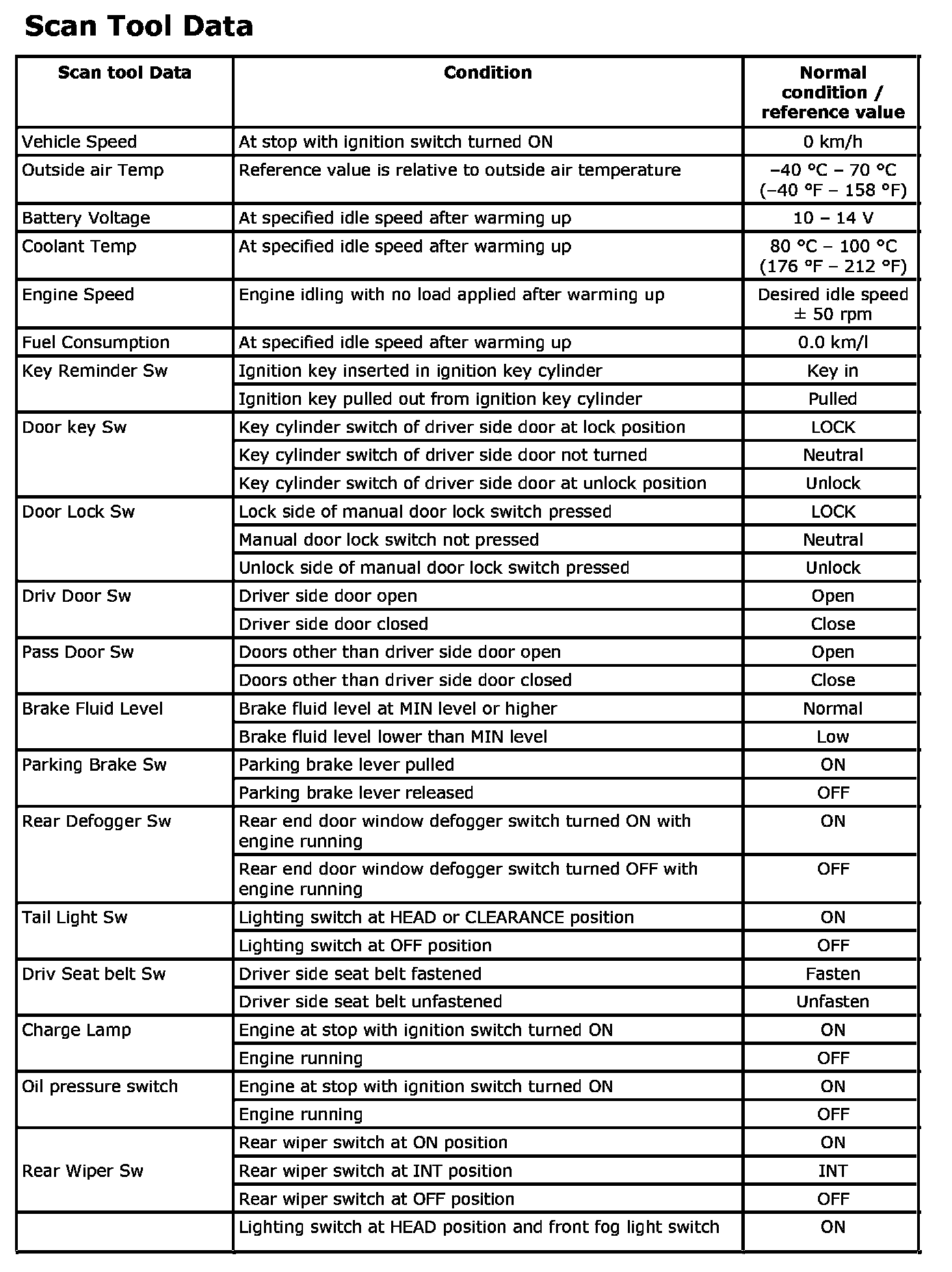 Scan Tool Data

| Scan tool Data | Condition | Normal condition / reference value |
|---|---|---|
| Vehicle Speed | At stop with ignition switch turned ON | 0 km/h |
| Outside air Temp | Reference value is relative to outside air temperature | –40 °C – 70 °C (–40 °F – 158 °F) |
| Battery Voltage | At specified idle speed after warming up | 10 – 14 V |
| Coolant Temp | At specified idle speed after warming up | 80 °C – 100 °C (176 °F – 212 °F) |
| Engine Speed | Engine idling with no load applied after warming up | Desired idle speed ± 50 rpm |
| Fuel Consumption | At specified idle speed after warming up | 0.0 km/l |
| Key Reminder Sw | Ignition key inserted in ignition key cylinder | Key in |
| | Ignition key pulled out from ignition key cylinder | Pulled |
| Door key Sw | Key cylinder switch of driver side door at lock position | LOCK |
| | Key cylinder switch of driver side door not turned | Neutral |
| | Key cylinder switch of driver side door at unlock position | Unlock |
| Door Lock Sw | Lock side of manual door lock switch pressed | LOCK |
| | Manual door lock switch not pressed | Neutral |
| | Unlock side of manual door lock switch pressed | Unlock |
| Driv Door Sw | Driver side door open | Open |
| | Driver side door closed | Close |
| Pass Door Sw | Doors other than driver side door open | Open |
| | Doors other than driver side door closed | Close |
| Brake Fluid Level | Brake fluid level at MIN level or higher | Normal |
| | Brake fluid level lower than MIN level | Low |
| Parking Brake Sw | Parking brake lever pulled | ON |
| | Parking brake lever released | OFF |
| Rear Defogger Sw | Rear end door window defogger switch turned ON with engine running | ON |
| | Rear end door window defogger switch turned OFF with engine running | OFF |
| Tail Light Sw | Lighting switch at HEAD or CLEARANCE position | ON |
| | Lighting switch at OFF position | OFF |
| Driv Seat belt Sw | Driver side seat belt fastened | Fasten |
| | Driver side seat belt unfastened | Unfasten |
| Charge Lamp | Engine at stop with ignition switch turned ON | ON |
| | Engine running | OFF |
| Oil pressure switch | Engine at stop with ignition switch turned ON | ON |
| | Engine running | OFF |
| Rear Wiper Sw | Rear wiper switch at ON position | ON |
| | Rear wiper switch at INT position | INT |
| | Rear wiper switch at OFF position | OFF |
| | Lighting switch at HEAD position and front fog light switch | ON |